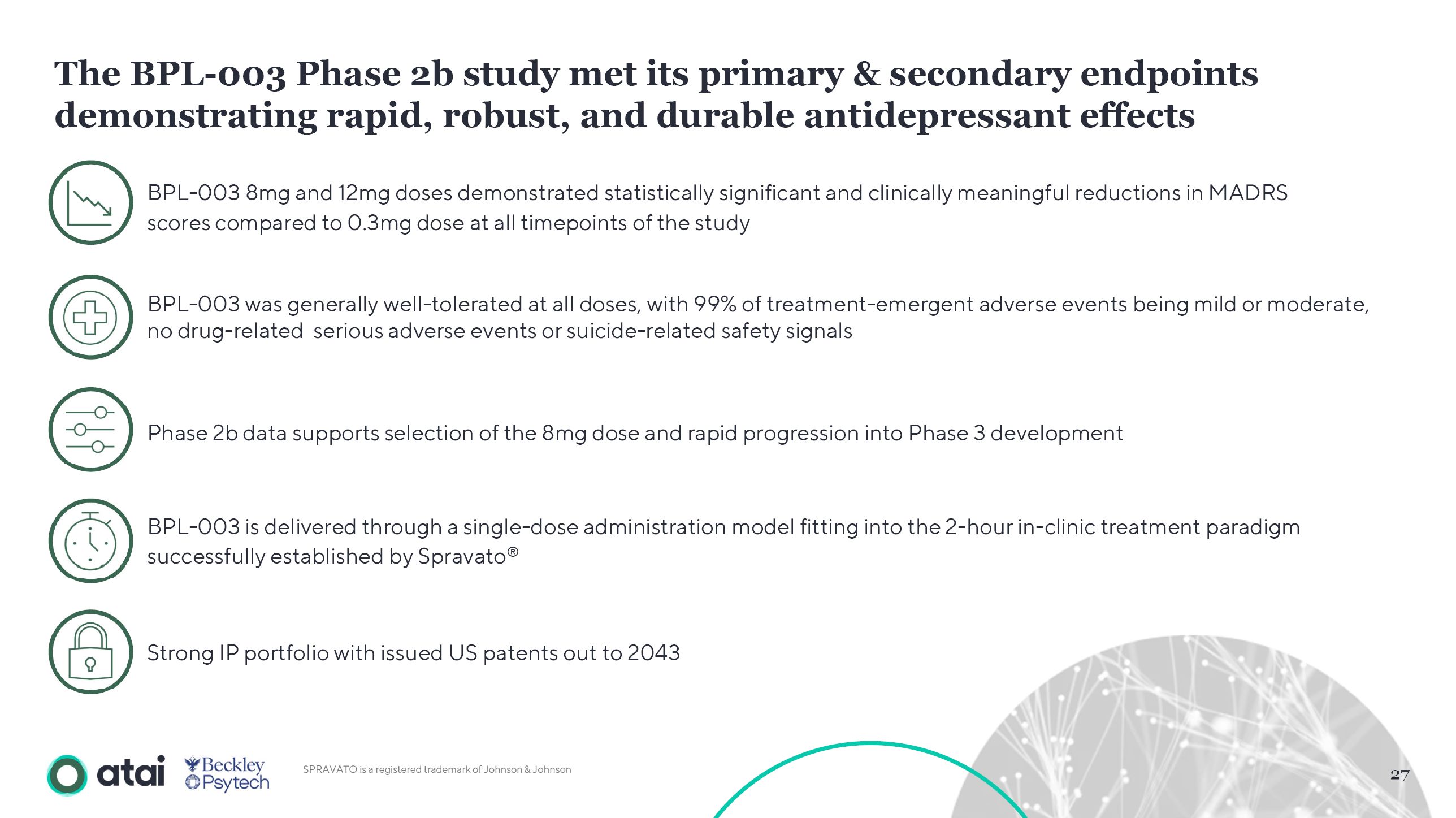 The BPL-003 Phase 2b study met its primary & secondary endpoints demonstrating rapid, robust, and durable antidepressant effects

BPL-003 8mg and 12mg doses demonstrated statistically significant and clinically meaningful reductions in MADRS scores compared to 0.3mg dose at all timepoints of the study

BPL-003 was generally well-tolerated at all doses, with 99% of treatment-emergent adverse events being mild or moderate, no drug-related serious adverse events or suicide-related safety signals

Phase 2b data supports selection of the 8mg dose and rapid progression into Phase 3 development

BPL-003 is delivered through a single-dose administration model fitting into the 2-hour in-clinic treatment paradigm successfully established by Spravato®

Strong IP portfolio with issued US patents out to 2043

atai

Beckley Psytech

SPRAVATO is a registered trademark of Johnson & Johnson

27